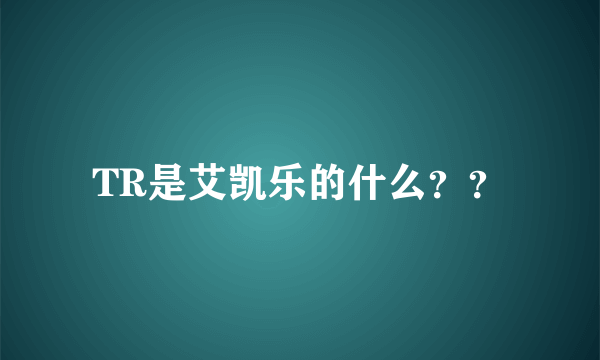 TR是艾凯乐的什么？？